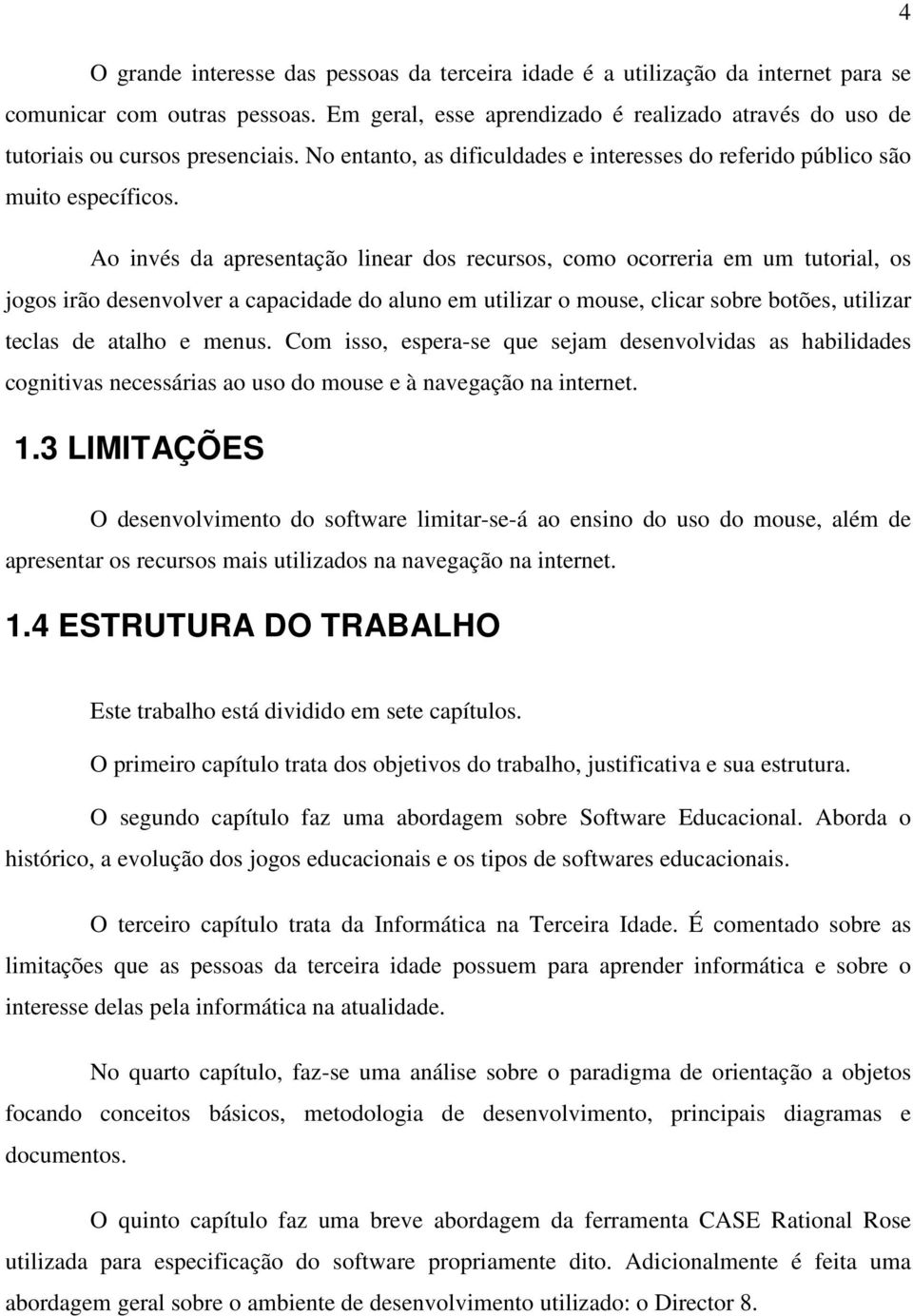 4

O grande interesse das pessoas da terceira idade é a utilização da internet para se comunicar com outras pessoas. Em geral, esse aprendizado é realizado através do uso de tutoriais ou cursos presenciais. No entanto, as dificuldades e interesses do referido público são muito específicos.

Ao invés da apresentação linear dos recursos, como ocorreria em um tutorial, os jogos irão desenvolver a capacidade do aluno em utilizar o mouse, clicar sobre botões, utilizar teclas de atalho e menus. Com isso, espera-se que sejam desenvolvidas as habilidades cognitivas necessárias ao uso do mouse e à navegação na internet.

1.3 LIMITAÇÕES

O desenvolvimento do software limitar-se-á ao ensino do uso do mouse, além de apresentar os recursos mais utilizados na navegação na internet.

1.4 ESTRUTURA DO TRABALHO

Este trabalho está dividido em sete capítulos.

O primeiro capítulo trata dos objetivos do trabalho, justificativa e sua estrutura.

O segundo capítulo faz uma abordagem sobre Software Educacional. Aborda o histórico, a evolução dos jogos educacionais e os tipos de softwares educacionais.

O terceiro capítulo trata da Informática na Terceira Idade. É comentado sobre as limitações que as pessoas da terceira idade possuem para aprender informática e sobre o interesse delas pela informática na atualidade.

No quarto capítulo, faz-se uma análise sobre o paradigma de orientação a objetos focando conceitos básicos, metodologia de desenvolvimento, principais diagramas e documentos.

O quinto capítulo faz uma breve abordagem da ferramenta CASE Rational Rose utilizada para especificação do software propriamente dito. Adicionalmente é feita uma abordagem geral sobre o ambiente de desenvolvimento utilizado: o Director 8.